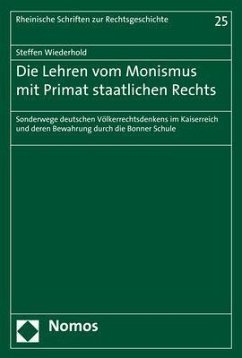 Rheinische Schriften zur Rechtsgeschichte

25

Steffen Wiederhold

Die Lehren vom Monismus mit Primat staatlichen Rechts

Sonderwege deutschen Völkerrechtsdenkens im Kaiserreich und deren Bewahrung durch die Bonner Schule

Nomos